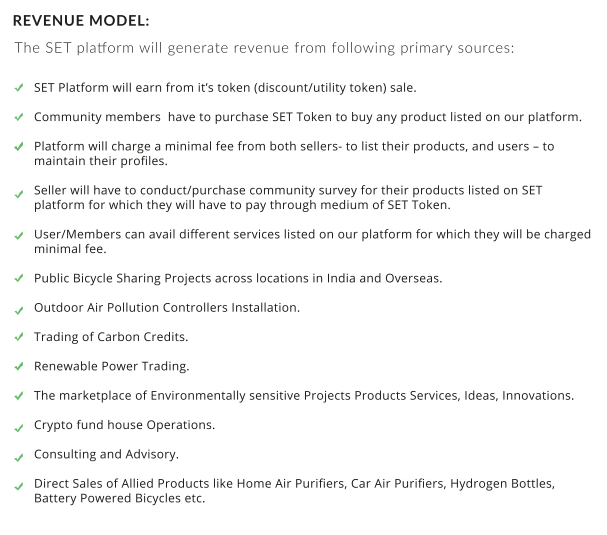 REVENUE MODEL:

The SET platform will generate revenue from following primary sources:

✓ SET Platform will earn from it's token (discount/utility token) sale.

✓ Community members have to purchase SET Token to buy any product listed on our platform.

✓ Platform will charge a minimal fee from both sellers- to list their products, and users – to maintain their profiles.

✓ Seller will have to conduct/purchase community survey for their products listed on SET platform for which they will have to pay through medium of SET Token.

✓ User/Members can avail different services listed on our platform for which they will be charged minimal fee.

✓ Public Bicycle Sharing Projects across locations in India and Overseas.

✓ Outdoor Air Pollution Controllers Installation.

✓ Trading of Carbon Credits.

✓ Renewable Power Trading.

✓ The marketplace of Environmentally sensitive Projects Products Services, Ideas, Innovations.

✓ Crypto fund house Operations.

✓ Consulting and Advisory.

✓ Direct Sales of Allied Products like Home Air Purifiers, Car Air Purifiers, Hydrogen Bottles, Battery Powered Bicycles etc.